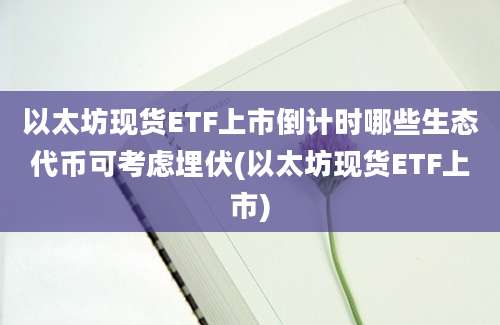 以太坊现货ETF上市倒计时哪些生态代币可考虑埋伏(以太坊现货ETF上市)